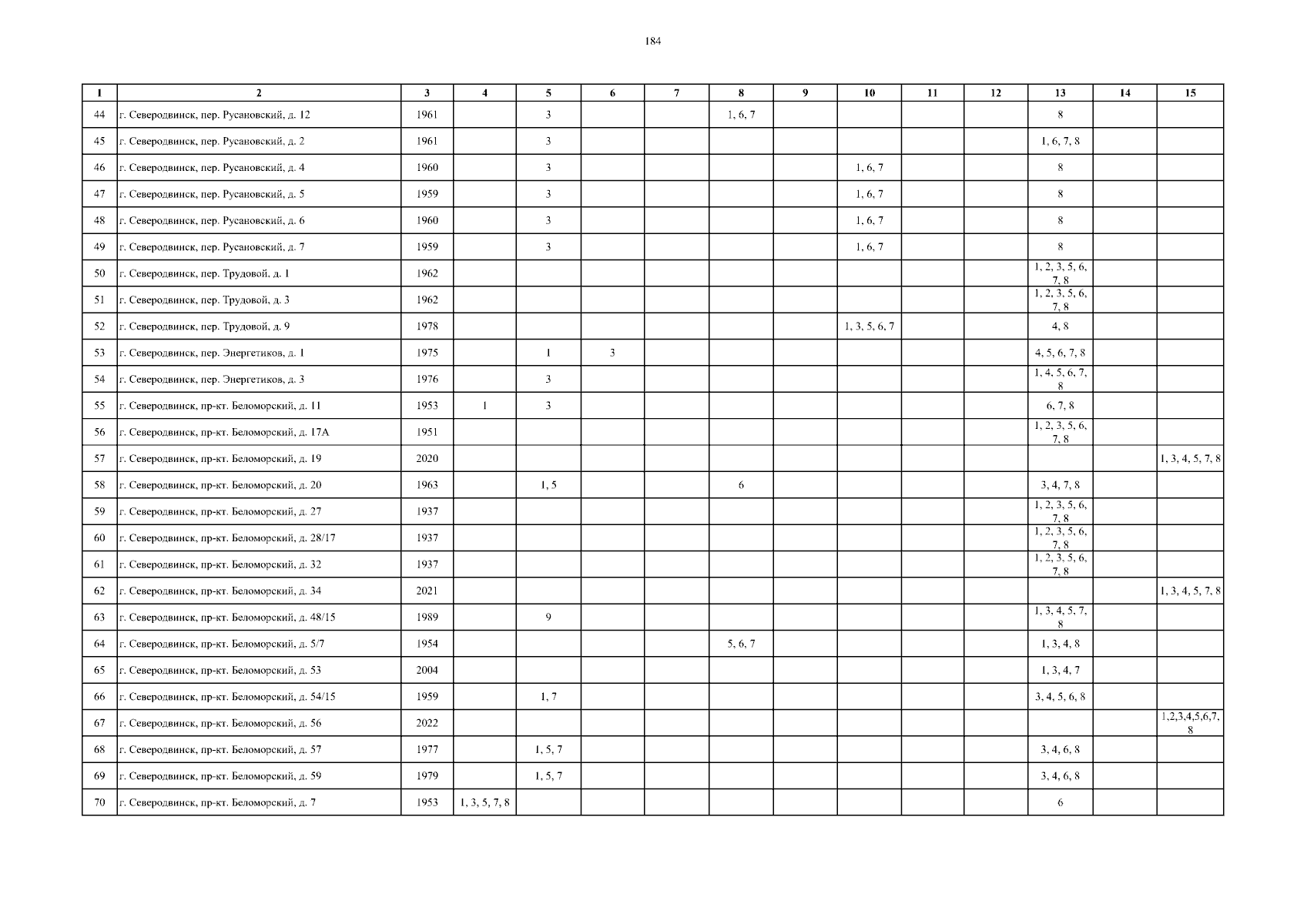 184

| 1 | 2 | 3 | 4 | 5 | 6 | 7 | 8 | 9 | 10 | 11 | 12 | 13 | 14 | 15 |
|---|---|---|---|---|---|---|---|---|---|---|---|---|---|---|
| 44 | г. Северодвинск, пер. Русановский, д. 12 | 1961 | | 3 | | | 1, 6, 7 | | | | | 8 | | |
| 45 | г. Северодвинск, пер. Русановский, д. 2 | 1961 | | 3 | | | | | | | | 1, 6, 7, 8 | | |
| 46 | г. Северодвинск, пер. Русановский, д. 4 | 1960 | | 3 | | | | | 1, 6, 7 | | | 8 | | |
| 47 | г. Северодвинск, пер. Русановский, д. 5 | 1959 | | 3 | | | | | 1, 6, 7 | | | 8 | | |
| 48 | г. Северодвинск, пер. Русановский, д. 6 | 1960 | | 3 | | | | | 1, 6, 7 | | | 8 | | |
| 49 | г. Северодвинск, пер. Русановский, д. 7 | 1959 | | 3 | | | | | 1, 6, 7 | | | 8 | | |
| 50 | г. Северодвинск, пер. Трудовой, д. 1 | 1962 | | | | | | | | | | 1, 2, 3, 5, 6, 7, 8 | | |
| 51 | г. Северодвинск, пер. Трудовой, д. 3 | 1962 | | | | | | | | | | 1, 2, 3, 5, 6, 7, 8 | | |
| 52 | г. Северодвинск, пер. Трудовой, д. 9 | 1978 | | | | | | | 1, 3, 5, 6, 7 | | | 4, 8 | | |
| 53 | г. Северодвинск, пер. Энергетиков, д. 1 | 1975 | | 1 | 3 | | | | | | | 4, 5, 6, 7, 8 | | |
| 54 | г. Северодвинск, пер. Энергетиков, д. 3 | 1976 | | 3 | | | | | | | | 1, 4, 5, 6, 7, 8 | | |
| 55 | г. Северодвинск, пр-кт. Беломорский, д. 11 | 1953 | 1 | 3 | | | | | | | | 6, 7, 8 | | |
| 56 | г. Северодвинск, пр-кт. Беломорский, д. 17А | 1951 | | | | | | | | | | 1, 2, 3, 5, 6, 7, 8 | | |
| 57 | г. Северодвинск, пр-кт. Беломорский, д. 19 | 2020 | | | | | | | | | | | | 1, 3, 4, 5, 7, 8 |
| 58 | г. Северодвинск, пр-кт. Беломорский, д. 20 | 1963 | | 1, 5 | | | 6 | | | | | 3, 4, 7, 8 | | |
| 59 | г. Северодвинск, пр-кт. Беломорский, д. 27 | 1937 | | | | | | | | | | 1, 2, 3, 5, 6, 7, 8 | | |
| 60 | г. Северодвинск, пр-кт. Беломорский, д. 28/17 | 1937 | | | | | | | | | | 1, 2, 3, 5, 6, 7, 8 | | |
| 61 | г. Северодвинск, пр-кт. Беломорский, д. 32 | 1937 | | | | | | | | | | 1, 2, 3, 5, 6, 7, 8 | | |
| 62 | г. Северодвинск, пр-кт. Беломорский, д. 34 | 2021 | | | | | | | | | | | | 1, 3, 4, 5, 7, 8 |
| 63 | г. Северодвинск, пр-кт. Беломорский, д. 48/15 | 1989 | | 9 | | | | | | | | 1, 3, 4, 5, 7, 8 | | |
| 64 | г. Северодвинск, пр-кт. Беломорский, д. 5/7 | 1954 | | | | | 5, 6, 7 | | | | | 1, 3, 4, 8 | | |
| 65 | г. Северодвинск, пр-кт. Беломорский, д. 53 | 2004 | | | | | | | | | | 1, 3, 4, 7 | | |
| 66 | г. Северодвинск, пр-кт. Беломорский, д. 54/15 | 1959 | | 1, 7 | | | | | | | | 3, 4, 5, 6, 8 | | |
| 67 | г. Северодвинск, пр-кт. Беломорский, д. 56 | 2022 | | | | | | | | | | | | 1,2,3,4,5,6,7, 8 |
| 68 | г. Северодвинск, пр-кт. Беломорский, д. 57 | 1977 | | 1, 5, 7 | | | | | | | | 3, 4, 6, 8 | | |
| 69 | г. Северодвинск, пр-кт. Беломорский, д. 59 | 1979 | | 1, 5, 7 | | | | | | | | 3, 4, 6, 8 | | |
| 70 | г. Северодвинск, пр-кт. Беломорский, д. 7 | 1953 | 1, 3, 5, 7, 8 | | | | | | | | | 6 | | |